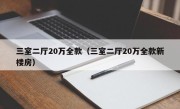 三室二厅20万全款（三室二厅20万全款新楼房）